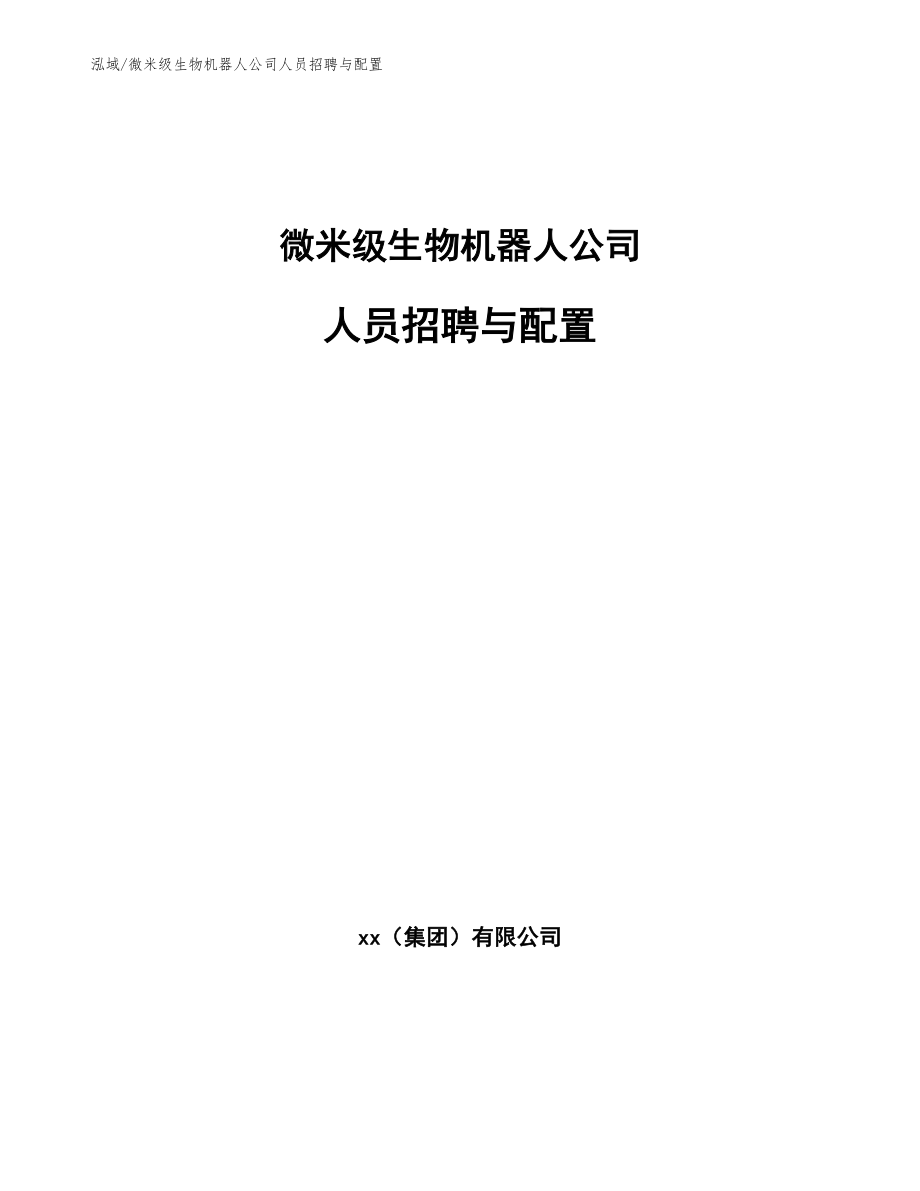 泓域/微米级生物机器人公司人员招聘与配置

微米级生物机器人公司

人员招聘与配置

xx（集团）有限公司